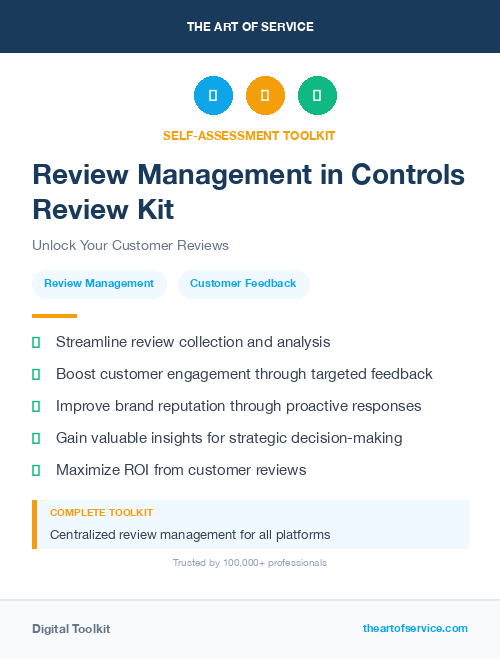 THE ART OF SERVICE

SELF-ASSESSMENT TOOLKIT

Review Management in Controls Review Kit

Unlock Your Customer Reviews

Review Management

Customer Feedback

Streamline review collection and analysis

Boost customer engagement through targeted feedback

Improve brand reputation through proactive responses

Gain valuable insights for strategic decision-making

Maximize ROI from customer reviews

COMPLETE TOOLKIT

Centralized review management for all platforms

Trusted by 100,000+ professionals

Digital Toolkit

theartofservice.com